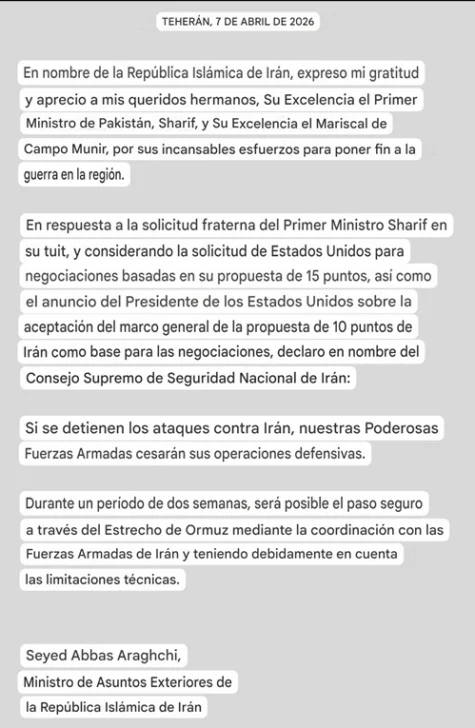 TEHERÁN, 7 DE ABRIL DE 2026

En nombre de la República Islámica de Irán, expreso mi gratitud y aprecio a mis queridos hermanos, Su Excelencia el Primer Ministro de Pakistán, Sharif, y Su Excelencia el Mariscal de Campo Munir, por sus incansables esfuerzos para poner fin a la guerra en la región.

En respuesta a la solicitud fraterna del Primer Ministro Sharif en su tuit, y considerando la solicitud de Estados Unidos para negociaciones basadas en su propuesta de 15 puntos, así como el anuncio del Presidente de los Estados Unidos sobre la aceptación del marco general de la propuesta de 10 puntos de Irán como base para las negociaciones, declaro en nombre del Consejo Supremo de Seguridad Nacional de Irán:

Si se detienen los ataques contra Irán, nuestras Poderosas Fuerzas Armadas cesarán sus operaciones defensivas.

Durante un período de dos semanas, será posible el paso seguro a través del Estrecho de Ormuz mediante la coordinación con las Fuerzas Armadas de Irán y teniendo debidamente en cuenta las limitaciones técnicas.

Seyed Abbas Araghchi,
Ministro de Asuntos Exteriores de
la República Islámica de Irán